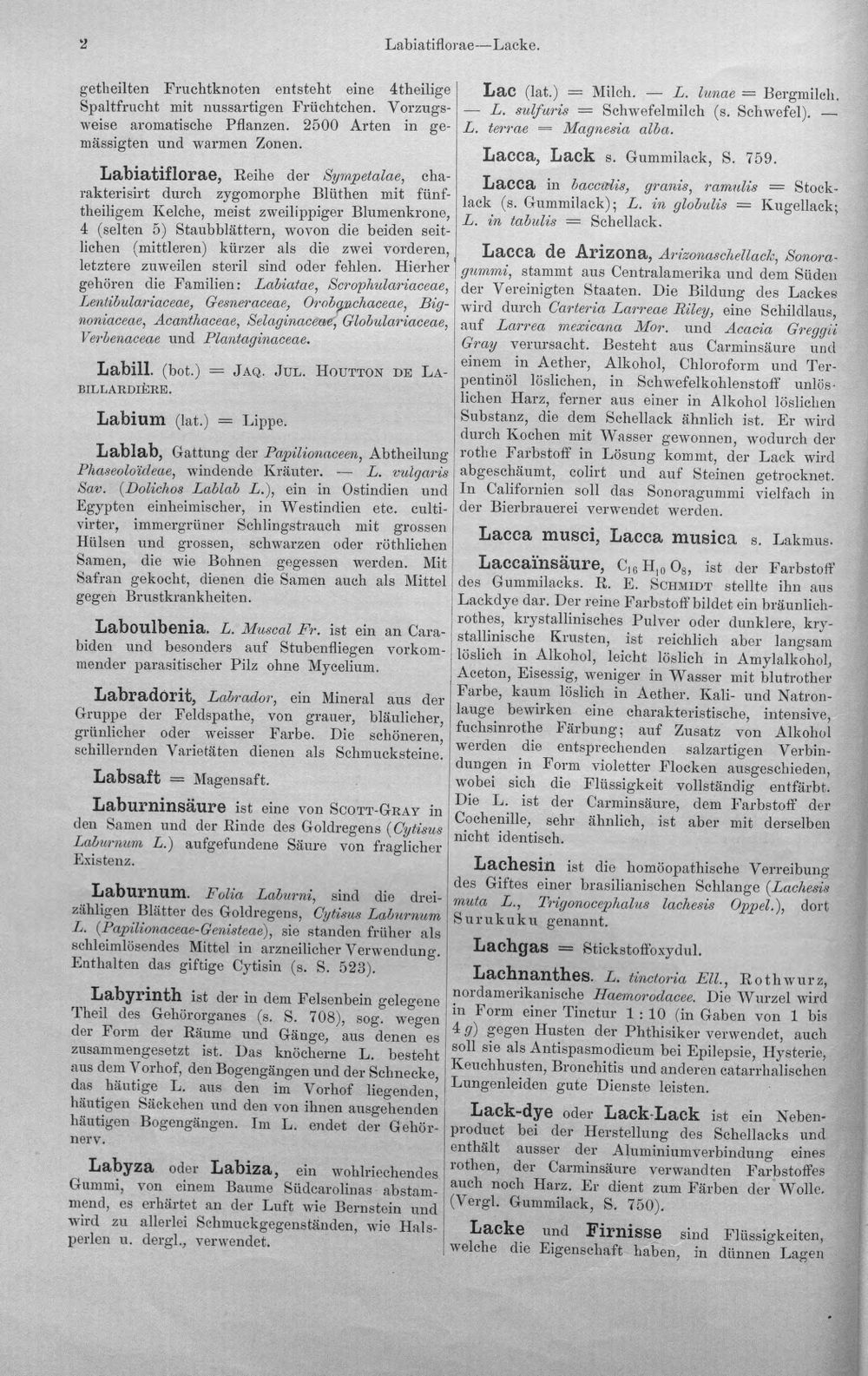 2 Labiatiflorae—Lacke.

getheilten Fruchtknoten entsteht eine 4theilige Spaltfrucht mit nussartigen Früchtchen. Vorzugsweise aromatische Pflanzen. 2500 Arten in gemässigten und warmen Zonen.

Labiatiflorae, Reihe der Sympetalae, charakterisirt durch zygomorphe Blüthen mit fünftheiligem Kelche, meist zweilippiger Blumenkrone, 4 (selten 5) Staubblättern, wovon die beiden seitlichen (mittleren) kürzer als die zwei vorderen, letztere zuweilen steril sind oder fehlen. Hierher gehören die Familien: Labiatae, Scrophulariaceae, Lentibulariaceae, Gesneraceae, Orobanchaceae, Bignoniaceae, Acanthaceae, Selaginaceae, Globulariaceae, Verbenaceae und Plantaginaceae.

Labill. (bot.) = Jaq. Jul. Houtton de Labillardière.

Labium (lat.) = Lippe.

Lablab, Gattung der Papilionaceen, Abtheilung Phaseoloïdeae, windende Kräuter. — L. vulgaris Sav. (Dolichos Lablab L.), ein in Ostindien und Egypten einheimischer, in Westindien etc. cultivirter, immergrüner Schlingstrauch mit grossen Hülsen und grossen, schwarzen oder röthlichen Samen, die wie Bohnen gegessen werden. Mit Safran gekocht, dienen die Samen auch als Mittel gegen Brustkrankheiten.

Laboulbenia. L. Muscal Fr. ist ein an Carabiden und besonders auf Stubenfliegen vorkommender parasitischer Pilz ohne Mycelium.

Labradorit, Labrador, ein Mineral aus der Gruppe der Feldspathe, von grauer, bläulicher, grünlicher oder weisser Farbe. Die schöneren, schillernden Varietäten dienen als Schmucksteine.

Labsaft = Magensaft.

Laburninsäure ist eine von Scott-Gray in den Samen und der Rinde des Goldregens (Cytisus Laburnum L.) aufgefundene Säure von fraglicher Existenz.

Laburnum. Folia Laburni, sind die dreizähligen Blätter des Goldregens, Cytisus Laburnum L. (Papilionaceae-Genisteae), sie standen früher als schleimlösendes Mittel in arzneilicher Verwendung. Enthalten das giftige Cytisin (s. S. 523).

Labyrinth ist der in dem Felsenbein gelegene Theil des Gehörorganes (s. S. 708), sog. wegen der Form der Räume und Gänge, aus denen es zusammengesetzt ist. Das knöcherne L. besteht aus dem Vorhof, den Bogengängen und der Schnecke, das häutige L. aus den im Vorhof liegenden, häutigen Säckchen und den von ihnen ausgehenden häutigen Bogengängen. Im L. endet der Gehörnerv.

Labyza oder Labiza, ein wohlriechendes Gummi, von einem Baume Südcarolinas abstammend, es erhärtet an der Luft wie Bernstein und wird zu allerlei Schmuckgegenständen, wie Halsperlen u. dergl., verwendet.

Lac (lat.) = Milch. — L. lunae = Bergmilch. — L. sulfuris = Schwefelmilch (s. Schwefel). — L. terrae = Magnesia alba.

Lacca, Lack s. Gummilack, S. 759.

Lacca in baccalis, granis, ramulis = Stocklack (s. Gummilack); L. in globulis = Kugellack; L. in tabulis = Schellack.

Lacca de Arizona, Arizonaschellack, Sonoragummi, stammt aus Centralamerika und dem Süden der Vereinigten Staaten. Die Bildung des Lackes wird durch Carteria Larreae Riley, eine Schildlaus, auf Larrea mexicana Mor. und Acacia Greggii Gray verursacht. Besteht aus Carminsäure und einem in Aether, Alkohol, Chloroform und Terpentinöl löslichen, in Schwefelkohlenstoff unlöslichen Harz, ferner aus einer in Alkohol löslichen Substanz, die dem Schellack ähnlich ist. Er wird durch Kochen mit Wasser gewonnen, wodurch der rothe Farbstoff in Lösung kommt, der Lack wird abgeschäumt, colirt und auf Steinen getrocknet. In Californien soll das Sonoragummi vielfach in der Bierbrauerei verwendet werden.

Lacca musci, Lacca musica s. Lakmus.

Laccaïnsäure, $C_{16}H_{10}O_8$, ist der Farbstoff des Gummilacks. R. E. Schmidt stellte ihn aus Lackdye dar. Der reine Farbstoff bildet ein bräunlichrothes, krystallinisches Pulver oder dunklere, krystallinische Krusten, ist reichlich aber langsam löslich in Alkohol, leicht löslich in Amylalkohol, Aceton, Eisessig, weniger in Wasser mit blutrother Farbe, kaum löslich in Aether. Kali- und Natronlauge bewirken eine charakteristische, intensive, fuchsinrothe Färbung; auf Zusatz von Alkohol werden die entsprechenden salzartigen Verbindungen in Form violetter Flocken ausgeschieden, wobei sich die Flüssigkeit vollständig entfärbt. Die L. ist der Carminsäure, dem Farbstoff der Cochenille, sehr ähnlich, ist aber mit derselben nicht identisch.

Lachesin ist die homöopathische Verreibung des Giftes einer brasilianischen Schlange (Lachesis muta L., Trigonocephalus lachesis Oppel.), dort Surukuku genannt.

Lachgas = Stickstoffoxydul.

Lachnanthes. L. tinctoria Ell., Rothwurz, nordamerikanische Haemorodacee. Die Wurzel wird in Form einer Tinctur 1 : 10 (in Gaben von 1 bis 4 g) gegen Husten der Phthisiker verwendet, auch soll sie als Antispasmodicum bei Epilepsie, Hysterie, Keuchhusten, Bronchitis und anderen catarrhalischen Lungenleiden gute Dienste leisten.

Lack-dye oder Lack-Lack ist ein Nebenproduct bei der Herstellung des Schellacks und enthält ausser der Aluminiumverbindung eines rothen, der Carminsäure verwandten Farbstoffes auch noch Harz. Er dient zum Färben der Wolle. (Vergl. Gummilack, S. 750).

Lacke und Firnisse sind Flüssigkeiten, welche die Eigenschaft haben, in dünnen Lagen